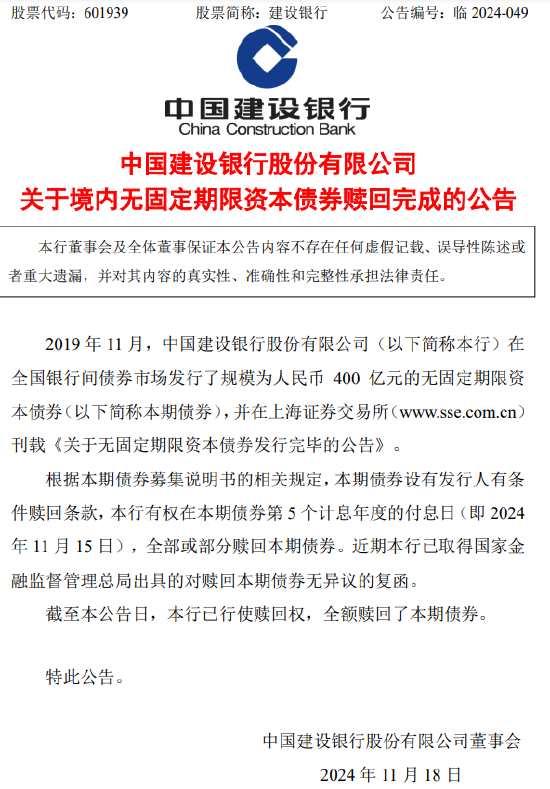 股票代码：601939　　股票简称：建设银行　　公告编号：临 2024-049

中国建设银行
China Construction Bank

中国建设银行股份有限公司
关于境内无固定期限资本债券赎回完成的公告

本行董事会及全体董事保证本公告内容不存在任何虚假记载、误导性陈述或者重大遗漏，并对其内容的真实性、准确性和完整性承担法律责任。

2019 年 11 月，中国建设银行股份有限公司（以下简称本行）在全国银行间债券市场发行了规模为人民币 400 亿元的无固定期限资本债券（以下简称本期债券），并在上海证券交易所（www.sse.com.cn）刊载《关于无固定期限资本债券发行完毕的公告》。

根据本期债券募集说明书的相关规定，本期债券设有发行人有条件赎回条款，本行有权在本期债券第 5 个计息年度的付息日（即 2024 年 11 月 15 日），全部或部分赎回本期债券。近期本行已取得国家金融监督管理总局出具的对赎回本期债券无异议的复函。

截至本公告日，本行已行使赎回权，全额赎回了本期债券。

特此公告。

中国建设银行股份有限公司董事会
2024 年 11 月 18 日